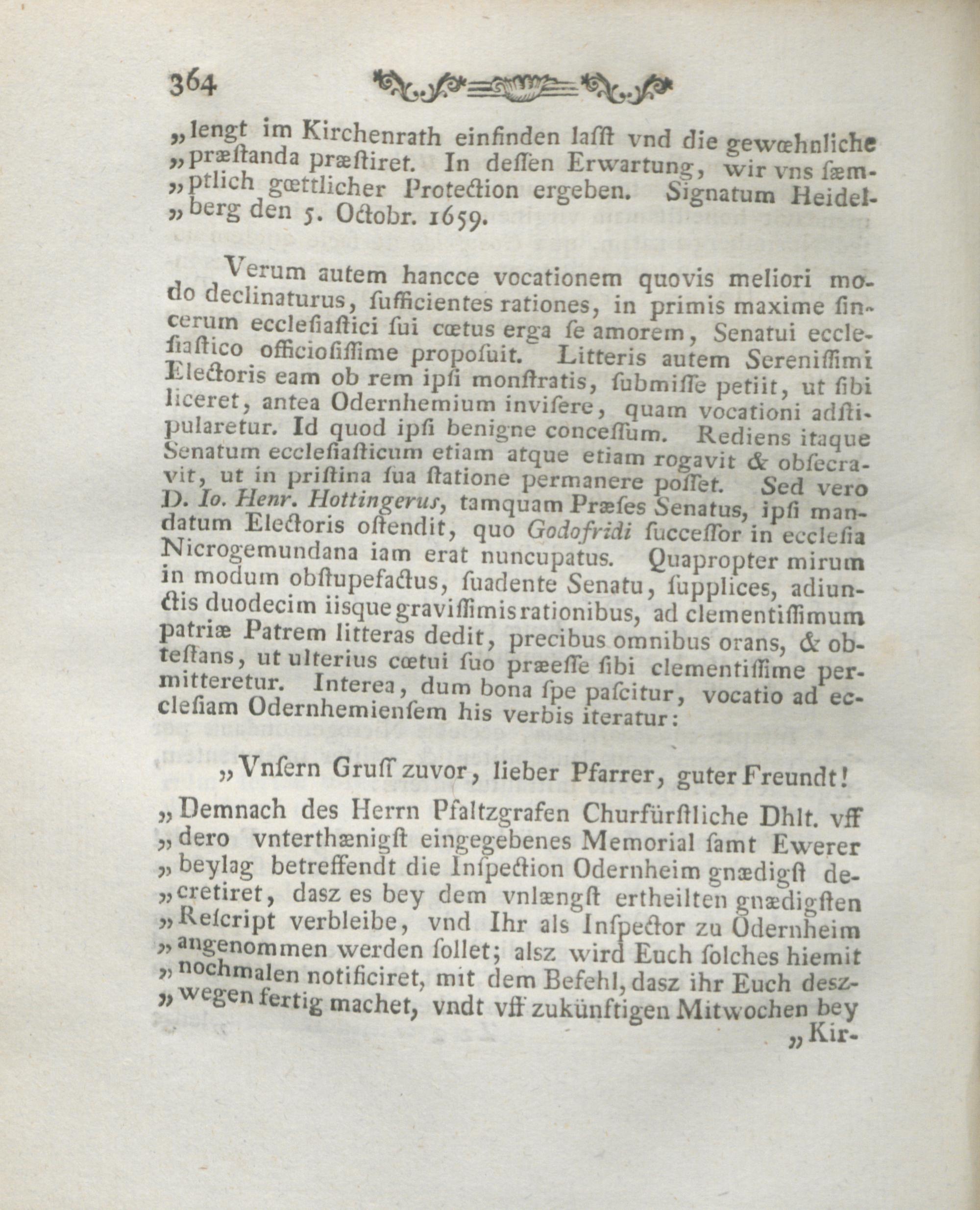 364

„lengt im Kirchenrath einfinden lasst vnd die gewœhnliche „præstanda præstiret. In dessen Erwartung, wir vns sæm„ptlich gœttlicher Protection ergeben. Signatum Heidel„berg den 5. Octobr. 1659.

Verum autem hancce vocationem quovis meliori modo declinaturus, sufficientes rationes, in primis maxime sincerum ecclesiastici sui cœtus erga se amorem, Senatui ecclesiastico officiosissime proposuit. Litteris autem Serenissimi Electoris eam ob rem ipsi monstratis, submisse petiit, ut sibi liceret, antea Odernhemium invisere, quam vocationi adstipularetur. Id quod ipsi benigne concessum. Rediens itaque Senatum ecclesiasticum etiam atque etiam rogavit & obsecravit, ut in pristina sua statione permanere posset. Sed vero D. Io. Henr. Hottingerus, tamquam Præses Senatus, ipsi mandatum Electoris ostendit, quo Godofridi successor in ecclesia Nicrogemundana iam erat nuncupatus. Quapropter mirum in modum obstupefactus, suadente Senatu, supplices, adiunctis duodecim iisque gravissimis rationibus, ad clementissimum patriæ Patrem litteras dedit, precibus omnibus orans, & obtestans, ut ulterius cœtui suo præesse sibi clementissime permitteretur. Interea, dum bona spe pascitur, vocatio ad ecclesiam Odernhemiensem his verbis iteratur:

„Vnsern Gruss zuvor, lieber Pfarrer, guter Freundt!

„Demnach des Herrn Pfaltzgrafen Churfürstliche Dhlt. vff „dero vnterthænigst eingegebenes Memorial samt Ewerer „beylag betreffendt die Inspection Odernheim gnædigst de„cretiret, dasz es bey dem vnlængst ertheilten gnædigsten „Rescript verbleibe, vnd Ihr als Inspector zu Odernheim „angenommen werden sollet; alsz wird Euch solches hiemit „nochmalen notificiret, mit dem Befehl, dasz ihr Euch desz„wegen fertig machet, vndt vff zukünftigen Mitwochen bey

„Kir-